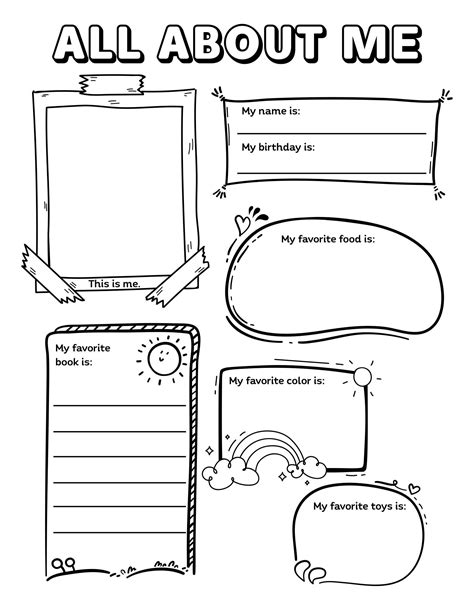 ALL ABOUT ME

This is me.

My name is:

My birthday is:

My favorite food is:

My favorite book is:

My favorite color is:

My favorite toys is: